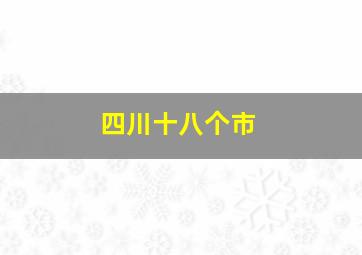 四川十八个市